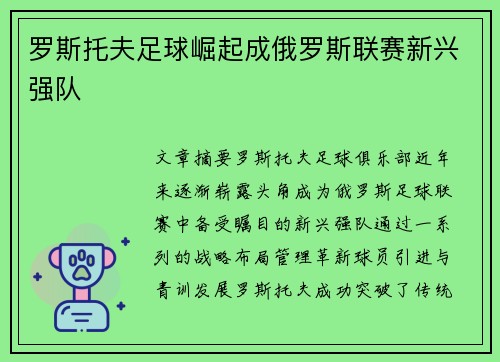 罗斯托夫足球崛起成俄罗斯联赛新兴强队

文章摘要罗斯托夫足球俱乐部近年来逐渐崭露头角成为俄罗斯足球联赛中备受瞩目的新兴强队通过一系列的战略布局管理革新球员引进与青训发展罗斯托夫成功突破了传统